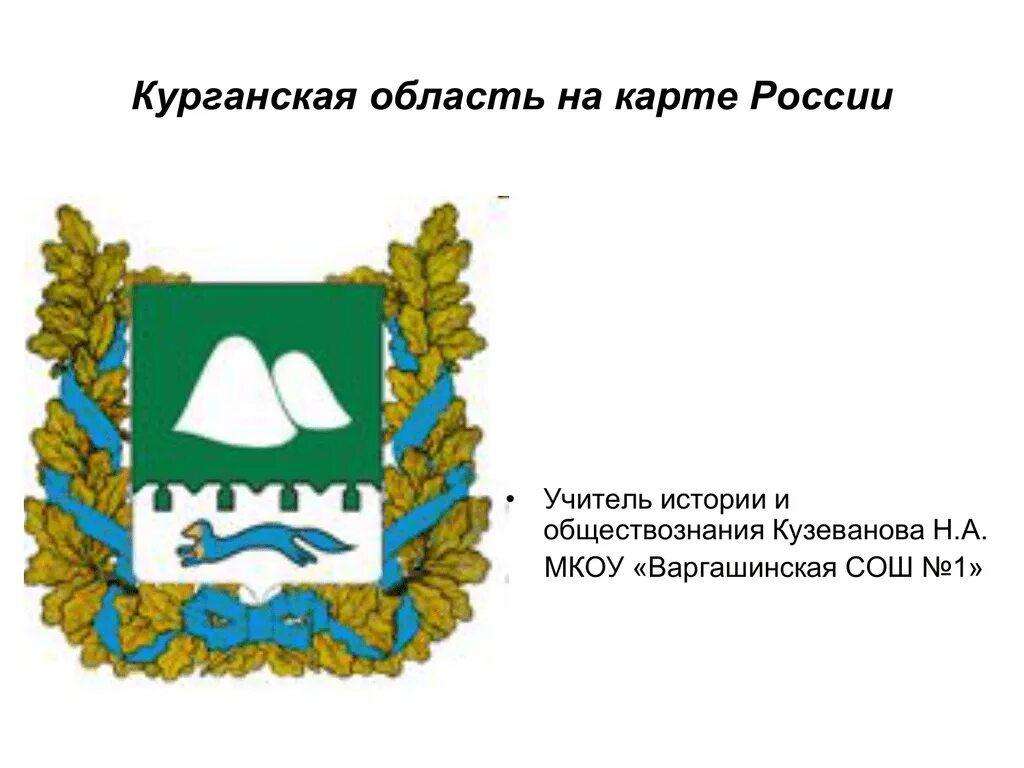 Курганская область на карте России

• Учитель истории и обществознания Кузеванова Н.А. МКОУ «Варгашинская СОШ №1»